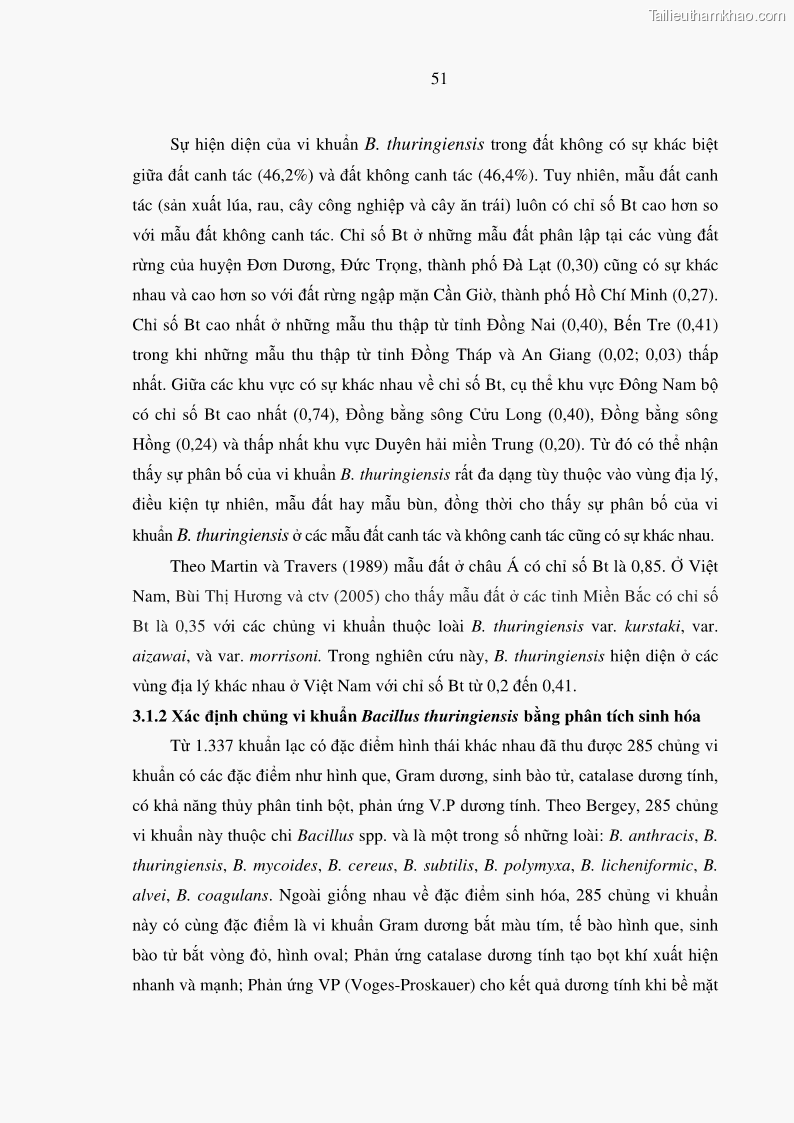 Tailieuthamkhao.com

51

Sự hiện diện của vi khuẩn B. thuringiensis trong đất không có sự khác biệt giữa đất canh tác (46,2%) và đất không canh tác (46,4%). Tuy nhiên, mẫu đất canh tác (sản xuất lúa, rau, cây công nghiệp và cây ăn trái) luôn có chỉ số Bt cao hơn so với mẫu đất không canh tác. Chỉ số Bt ở những mẫu đất phân lập tại các vùng đất rừng của huyện Đơn Dương, Đức Trọng, thành phố Đà Lạt (0,30) cũng có sự khác nhau và cao hơn so với đất rừng ngập mặn Cần Giờ, thành phố Hồ Chí Minh (0,27). Chỉ số Bt cao nhất ở những mẫu thu thập từ tỉnh Đồng Nai (0,40), Bến Tre (0,41) trong khi những mẫu thu thập từ tỉnh Đồng Tháp và An Giang (0,02; 0,03) thấp nhất. Giữa các khu vực có sự khác nhau về chỉ số Bt, cụ thể khu vực Đông Nam bộ có chỉ số Bt cao nhất (0,74), Đồng bằng sông Cửu Long (0,40), Đồng bằng sông Hồng (0,24) và thấp nhất khu vực Duyên hải miền Trung (0,20). Từ đó có thể nhận thấy sự phân bố của vi khuẩn B. thuringiensis rất đa dạng tùy thuộc vào vùng địa lý, điều kiện tự nhiên, mẫu đất hay mẫu bùn, đồng thời cho thấy sự phân bố của vi khuẩn B. thuringiensis ở các mẫu đất canh tác và không canh tác cũng có sự khác nhau.

Theo Martin và Travers (1989) mẫu đất ở châu Á có chỉ số Bt là 0,85. Ở Việt Nam, Bùi Thị Hương và ctv (2005) cho thấy mẫu đất ở các tỉnh Miền Bắc có chỉ số Bt là 0,35 với các chủng vi khuẩn thuộc loài B. thuringiensis var. kurstaki, var. aizawai, và var. morrisoni. Trong nghiên cứu này, B. thuringiensis hiện diện ở các vùng địa lý khác nhau ở Việt Nam với chỉ số Bt từ 0,2 đến 0,41.

3.1.2 Xác định chủng vi khuẩn Bacillus thuringiensis bằng phân tích sinh hóa

Từ 1.337 khuẩn lạc có đặc điểm hình thái khác nhau đã thu được 285 chủng vi khuẩn có các đặc điểm như hình que, Gram dương, sinh bào tử, catalase dương tính, có khả năng thủy phân tinh bột, phản ứng V.P dương tính. Theo Bergey, 285 chủng vi khuẩn này thuộc chi Bacillus spp. và là một trong số những loài: B. anthracis, B. thuringiensis, B. mycoides, B. cereus, B. subtilis, B. polymyxa, B. licheniformic, B. alvei, B. coagulans. Ngoài giống nhau về đặc điểm sinh hóa, 285 chủng vi khuẩn này có cùng đặc điểm là vi khuẩn Gram dương bắt màu tím, tế bào hình que, sinh bào tử bắt vòng đỏ, hình oval; Phản ứng catalase dương tính tạo bọt khí xuất hiện nhanh và mạnh; Phản ứng VP (Voges-Proskauer) cho kết quả dương tính khi bề mặt